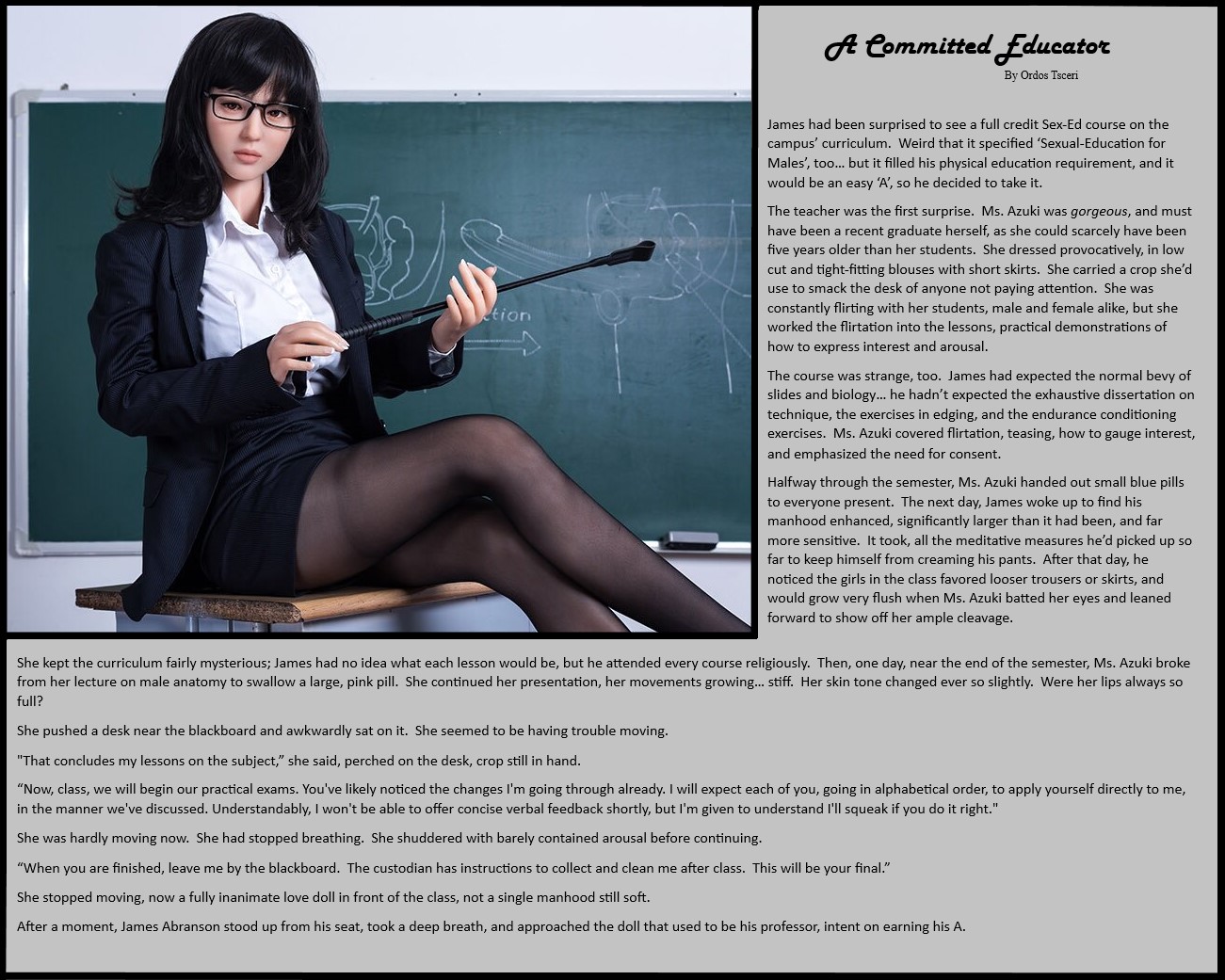 A Committed Educator
By Ordos Tsceri

James had been surprised to see a full credit Sex-Ed course on the campus' curriculum. Weird that it specified 'Sexual-Education for Males', too... but it filled his physical education requirement, and it would be an easy 'A', so he decided to take it.

The teacher was the first surprise. Ms. Azuki was gorgeous, and must have been a recent graduate herself, as she could scarcely have been five years older than her students. She dressed provocatively, in low cut and tight-fitting blouses with short skirts. She carried a crop she'd use to smack the desk of anyone not paying attention. She was constantly flirting with her students, male and female alike, but she worked the flirtation into the lessons, practical demonstrations of how to express interest and arousal.

The course was strange, too. James had expected the normal bevy of slides and biology... he hadn't expected the exhaustive dissertation on technique, the exercises in edging, and the endurance conditioning exercises. Ms. Azuki covered flirtation, teasing, how to gauge interest, and emphasized the need for consent.

Halfway through the semester, Ms. Azuki handed out small blue pills to everyone present. The next day, James woke up to find his manhood enhanced, significantly larger than it had been, and far more sensitive. It took, all the meditative measures he'd picked up so far to keep himself from creaming his pants. After that day, he noticed the girls in the class favored looser trousers or skirts, and would grow very flush when Ms. Azuki batted her eyes and leaned forward to show off her ample cleavage.

She kept the curriculum fairly mysterious; James had no idea what each lesson would be, but he attended every course religiously. Then, one day, near the end of the semester, Ms. Azuki broke from her lecture on male anatomy to swallow a large, pink pill. She continued her presentation, her movements growing... stiff. Her skin tone changed ever so slightly. Were her lips always so full?

She pushed a desk near the blackboard and awkwardly sat on it. She seemed to be having trouble moving.

"That concludes my lessons on the subject," she said, perched on the desk, crop still in hand.

"Now, class, we will begin our practical exams. You've likely noticed the changes I'm going through already. I will expect each of you, going in alphabetical order, to apply yourself directly to me, in the manner we've discussed. Understandably, I won't be able to offer concise verbal feedback shortly, but I'm given to understand I'll squeak if you do it right."

She was hardly moving now. She had stopped breathing. She shuddered with barely contained arousal before continuing.

"When you are finished, leave me by the blackboard. The custodian has instructions to collect and clean me after class. This will be your final."

She stopped moving, now a fully inanimate love doll in front of the class, not a single manhood still soft.

After a moment, James Abranson stood up from his seat, took a deep breath, and approached the doll that used to be his professor, intent on earning his A.